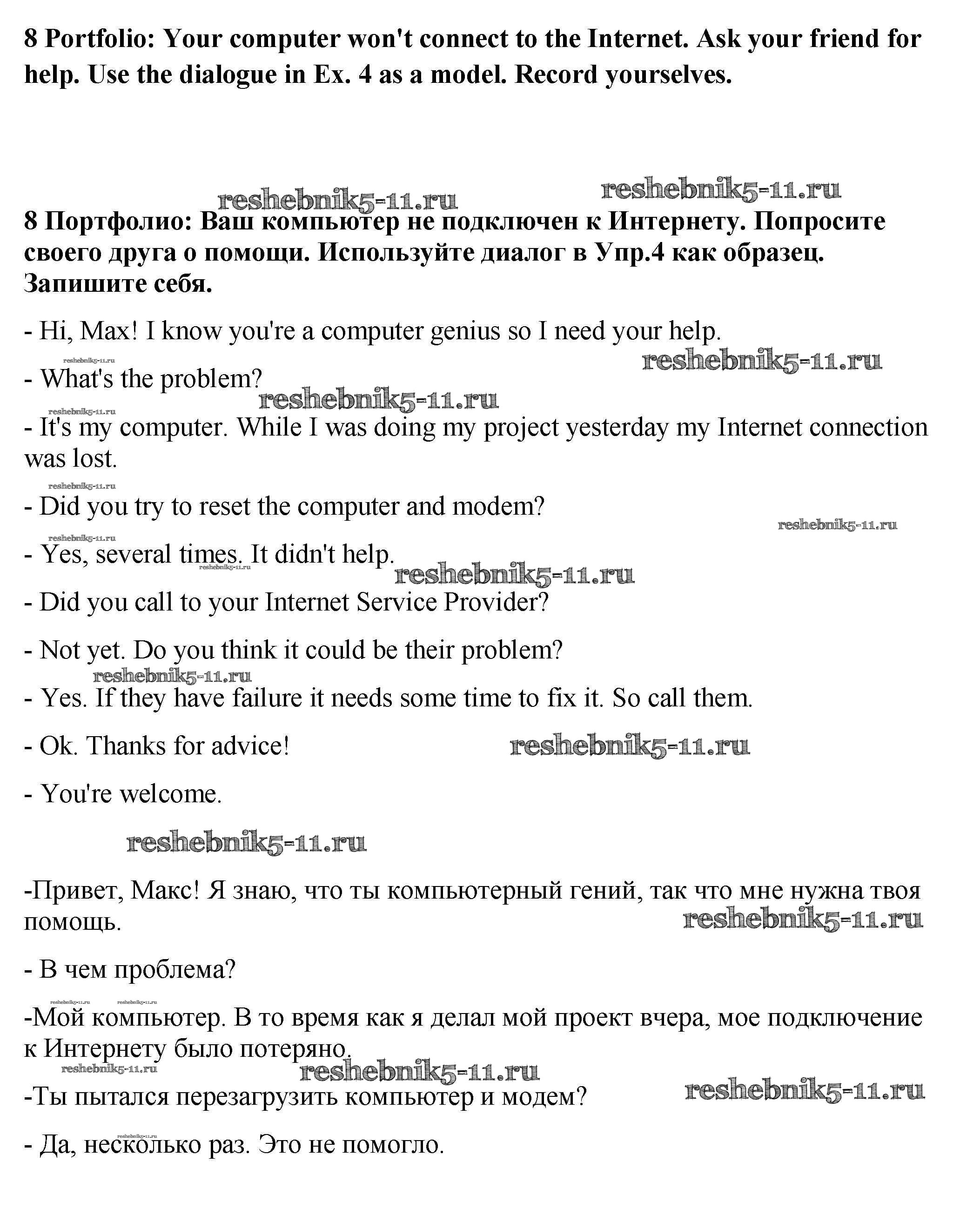 8 Portfolio: Your computer won't connect to the Internet. Ask your friend for help. Use the dialogue in Ex. 4 as a model. Record yourselves.

reshebnik5-11.ru reshebnik5-11.ru

8 Портфолио: Ваш компьютер не подключен к Интернету. Попросите своего друга о помощи. Используйте диалог в Упр.4 как образец. Запишите себя.

- Hi, Max! I know you're a computer genius so I need your help.

reshebnik5-11.ru reshebnik5-11.ru

- What's the problem?

reshebnik5-11.ru reshebnik5-11.ru

- It's my computer. While I was doing my project yesterday my Internet connection was lost.

reshebnik5-11.ru

- Did you try to reset the computer and modem?

reshebnik5-11.ru reshebnik5-11.ru

- Yes, several times. It didn't help.

reshebnik5-11.ru reshebnik5-11.ru

- Did you call to your Internet Service Provider?

- Not yet. Do you think it could be their problem?

reshebnik5-11.ru

- Yes. If they have failure it needs some time to fix it. So call them.

- Ok. Thanks for advice! reshebnik5-11.ru

- You're welcome.

reshebnik5-11.ru

-Привет, Макс! Я знаю, что ты компьютерный гений, так что мне нужна твоя помощь.

reshebnik5-11.ru

- В чем проблема?

reshebnik5-11.ru reshebnik5-11.ru

-Мой компьютер. В то время как я делал мой проект вчера, мое подключение к Интернету было потеряно.

reshebnik5-11.ru reshebnik5-11.ru

-Ты пытался перезагрузить компьютер и модем? reshebnik5-11.ru

reshebnik5-11.ru

- Да, несколько раз. Это не помогло.